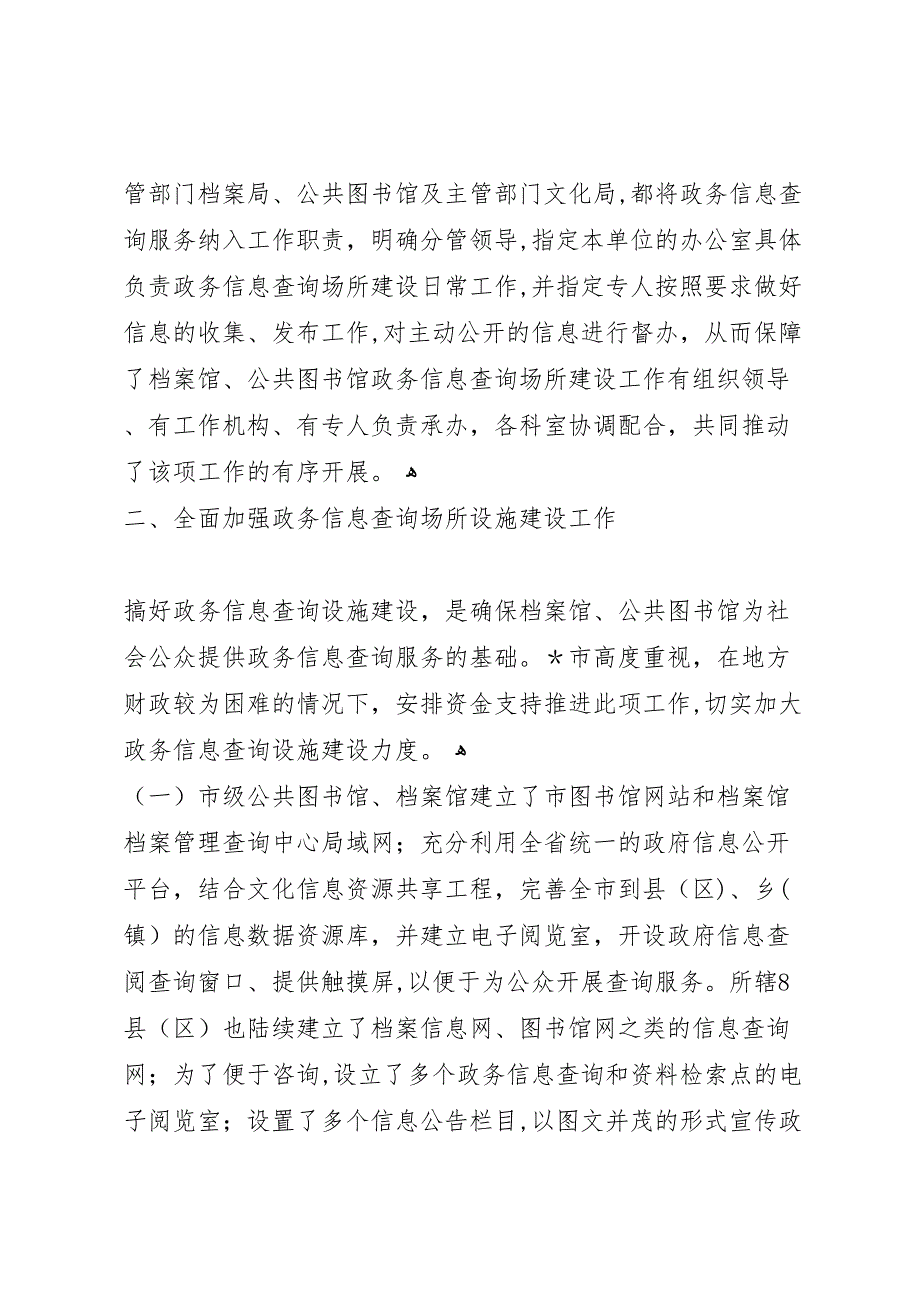 管部门档案局、公共图书馆及主管部门文化局，都将政务信息查询服务纳入工作职责，明确分管领导，指定本单位的办公室具体负责政务信息查询场所建设日常工作，并指定专人按照要求做好信息的收集、发布工作，对主动公开的信息进行督办，从而保障了档案馆、公共图书馆政务信息查询场所建设工作有组织领导、有工作机构、有专人负责承办，各科室协调配合，共同推动了该项工作的有序开展。

二、全面加强政务信息查询场所设施建设工作

搞好政务信息查询设施建设，是确保档案馆、公共图书馆为社会公众提供政务信息查询服务的基础。*市高度重视，在地方财政较为困难的情况下，安排资金支持推进此项工作，切实加大政务信息查询设施建设力度。

（一）市级公共图书馆、档案馆建立了市图书馆网站和档案馆档案管理查询中心局域网；充分利用全省统一的政府信息公开平台，结合文化信息资源共享工程，完善全市到县（区）、乡（镇）的信息数据资源库，并建立电子阅览室，开设政府信息查阅查询窗口、提供触摸屏，以便于为公众开展查询服务。所辖8县（区）也陆续建立了档案信息网、图书馆网之类的信息查询网；为了便于咨询，设立了多个政务信息查询和资料检索点的电子阅览室；设置了多个信息公告栏目，以图文并茂的形式宣传政